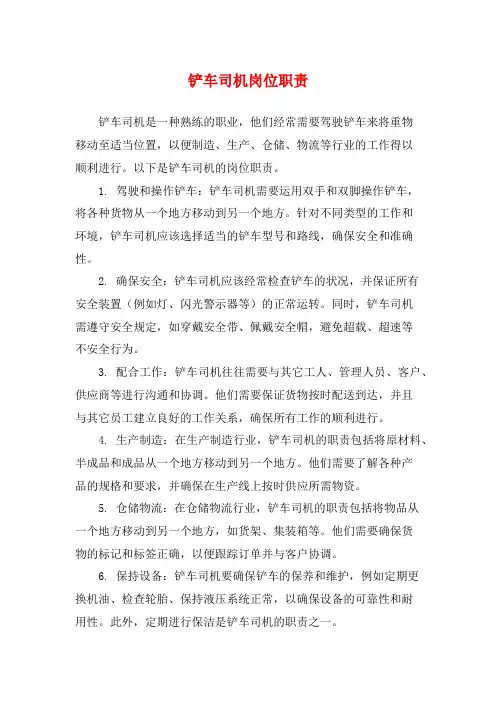 铲车司机岗位职责

铲车司机是一种熟练的职业，他们经常需要驾驶铲车来将重物移动至适当位置，以便制造、生产、仓储、物流等行业的工作得以顺利进行。以下是铲车司机的岗位职责。

1. 驾驶和操作铲车：铲车司机需要运用双手和双脚操作铲车，将各种货物从一个地方移动到另一个地方。针对不同类型的工作和环境，铲车司机应该选择适当的铲车型号和路线，确保安全和准确性。

2. 确保安全：铲车司机应该经常检查铲车的状况，并保证所有安全装置（例如灯、闪光警示器等）的正常运转。同时，铲车司机需遵守安全规定，如穿戴安全带、佩戴安全帽，避免超载、超速等不安全行为。

3. 配合工作：铲车司机往往需要与其它工人、管理人员、客户、供应商等进行沟通和协调。他们需要保证货物按时配送到达，并且与其它员工建立良好的工作关系，确保所有工作的顺利进行。

4. 生产制造：在生产制造行业，铲车司机的职责包括将原材料、半成品和成品从一个地方移动到另一个地方。他们需要了解各种产品的规格和要求，并确保在生产线上按时供应所需物资。

5. 仓储物流：在仓储物流行业，铲车司机的职责包括将物品从一个地方移动到另一个地方，如货架、集装箱等。他们需要确保货物的标记和标签正确，以便跟踪订单并与客户协调。

6. 保持设备：铲车司机要确保铲车的保养和维护，例如定期更换机油、检查轮胎、保持液压系统正常，以确保设备的可靠性和耐用性。此外，定期进行保洁是铲车司机的职责之一。